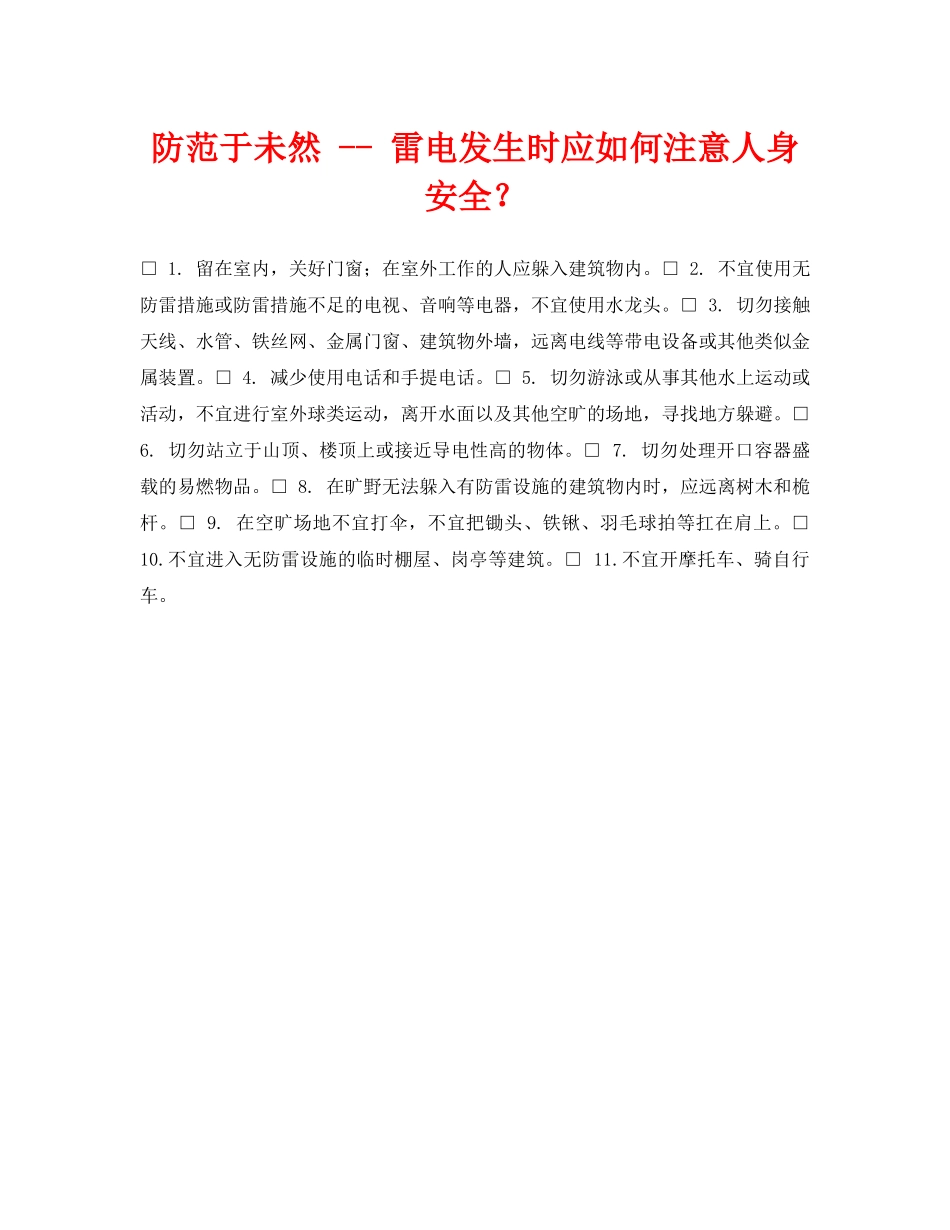 防范于未然 -- 雷电发生时应如何注意人身安全？

□ 1. 留在室内，关好门窗；在室外工作的人应躲入建筑物内。□ 2. 不宜使用无防雷措施或防雷措施不足的电视、音响等电器，不宜使用水龙头。□ 3. 切勿接触天线、水管、铁丝网、金属门窗、建筑物外墙，远离电线等带电设备或其他类似金属装置。□ 4. 减少使用电话和手提电话。□ 5. 切勿游泳或从事其他水上运动或活动，不宜进行室外球类运动，离开水面以及其他空旷的场地，寻找地方躲避。□ 6. 切勿站立于山顶、楼顶上或接近导电性高的物体。□ 7. 切勿处理开口容器盛载的易燃物品。□ 8. 在旷野无法躲入有防雷设施的建筑物内时，应远离树木和桅杆。□ 9. 在空旷场地不宜打伞，不宜把锄头、铁锹、羽毛球拍等扛在肩上。□ 10.不宜进入无防雷设施的临时棚屋、岗亭等建筑。□ 11.不宜开摩托车、骑自行车。